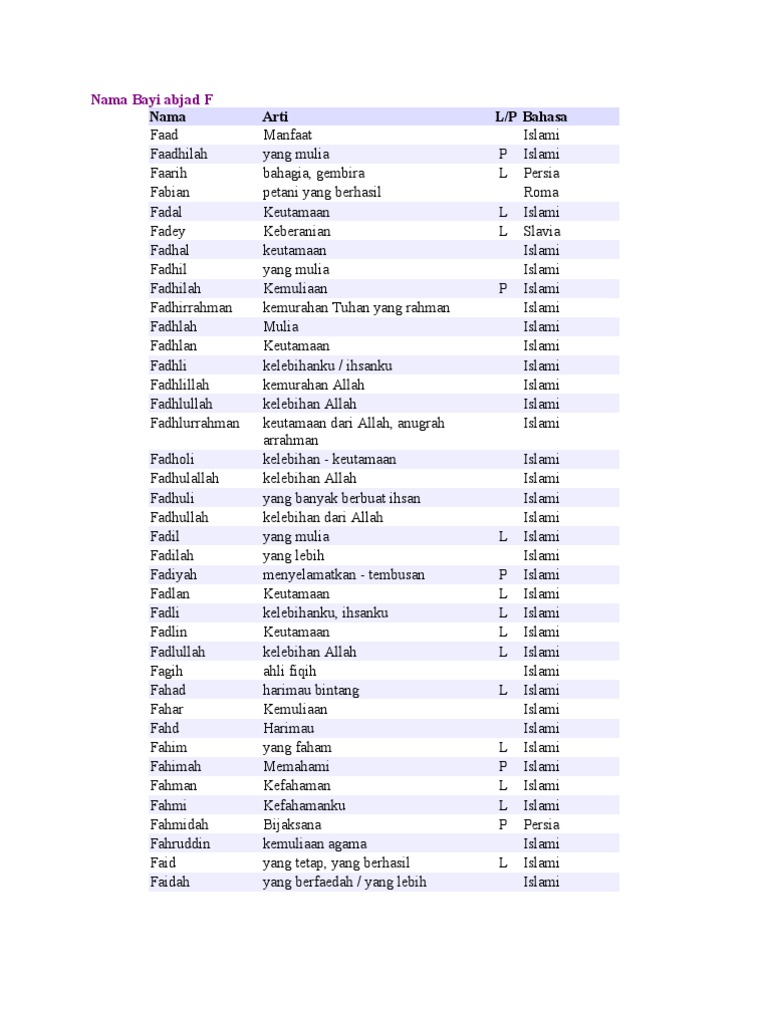 Nama Bayi abjad F

| Nama | Arti | L/P | Bahasa |
|---|---|---|---|
| Faad | Manfaat | | Islami |
| Faadhilah | yang mulia | P | Islami |
| Faarih | bahagia, gembira | L | Persia |
| Fabian | petani yang berhasil | | Roma |
| Fadal | Keutamaan | L | Islami |
| Fadey | Keberanian | L | Slavia |
| Fadhal | keutamaan | | Islami |
| Fadhil | yang mulia | | Islami |
| Fadhilah | Kemuliaan | P | Islami |
| Fadhirrahman | kemurahan Tuhan yang rahman | | Islami |
| Fadhlah | Mulia | | Islami |
| Fadhlan | Keutamaan | | Islami |
| Fadhli | kelebihanku / ihsanku | | Islami |
| Fadhlillah | kemurahan Allah | | Islami |
| Fadhlullah | kelebihan Allah | | Islami |
| Fadhlurrahman | keutamaan dari Allah, anugrah arrahman | | Islami |
| Fadholi | kelebihan - keutamaan | | Islami |
| Fadhulallah | kelebihan Allah | | Islami |
| Fadhuli | yang banyak berbuat ihsan | | Islami |
| Fadhullah | kelebihan dari Allah | | Islami |
| Fadil | yang mulia | L | Islami |
| Fadilah | yang lebih | | Islami |
| Fadiyah | menyelamatkan - tembusan | P | Islami |
| Fadlan | Keutamaan | L | Islami |
| Fadli | kelebihanku, ihsanku | L | Islami |
| Fadlin | Keutamaan | L | Islami |
| Fadlullah | kelebihan Allah | L | Islami |
| Fagih | ahli fiqih | | Islami |
| Fahad | harimau bintang | L | Islami |
| Fahar | Kemuliaan | | Islami |
| Fahd | Harimau | | Islami |
| Fahim | yang faham | L | Islami |
| Fahimah | Memahami | P | Islami |
| Fahman | Kefahaman | L | Islami |
| Fahmi | Kefahamanku | L | Islami |
| Fahmidah | Bijaksana | P | Persia |
| Fahruddin | kemuliaan agama | | Islami |
| Faid | yang tetap, yang berhasil | L | Islami |
| Faidah | yang berfaedah / yang lebih | | Islami |